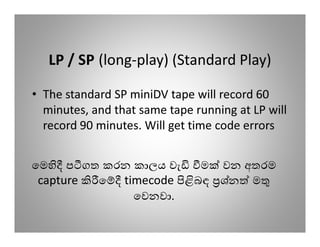 LP / SP (long-play) (Standard Play)

• The standard SP miniDV tape will record 60 minutes, and that same tape running at LP will record 90 minutes. Will get time code errors

මෙහිදී පටිගත කරන කාලය වැඩි වීමක් වන අතරම capture කිරීමේදී timecode පිළිබඳ ප්‍රශ්නත් මතු වෙනවා.